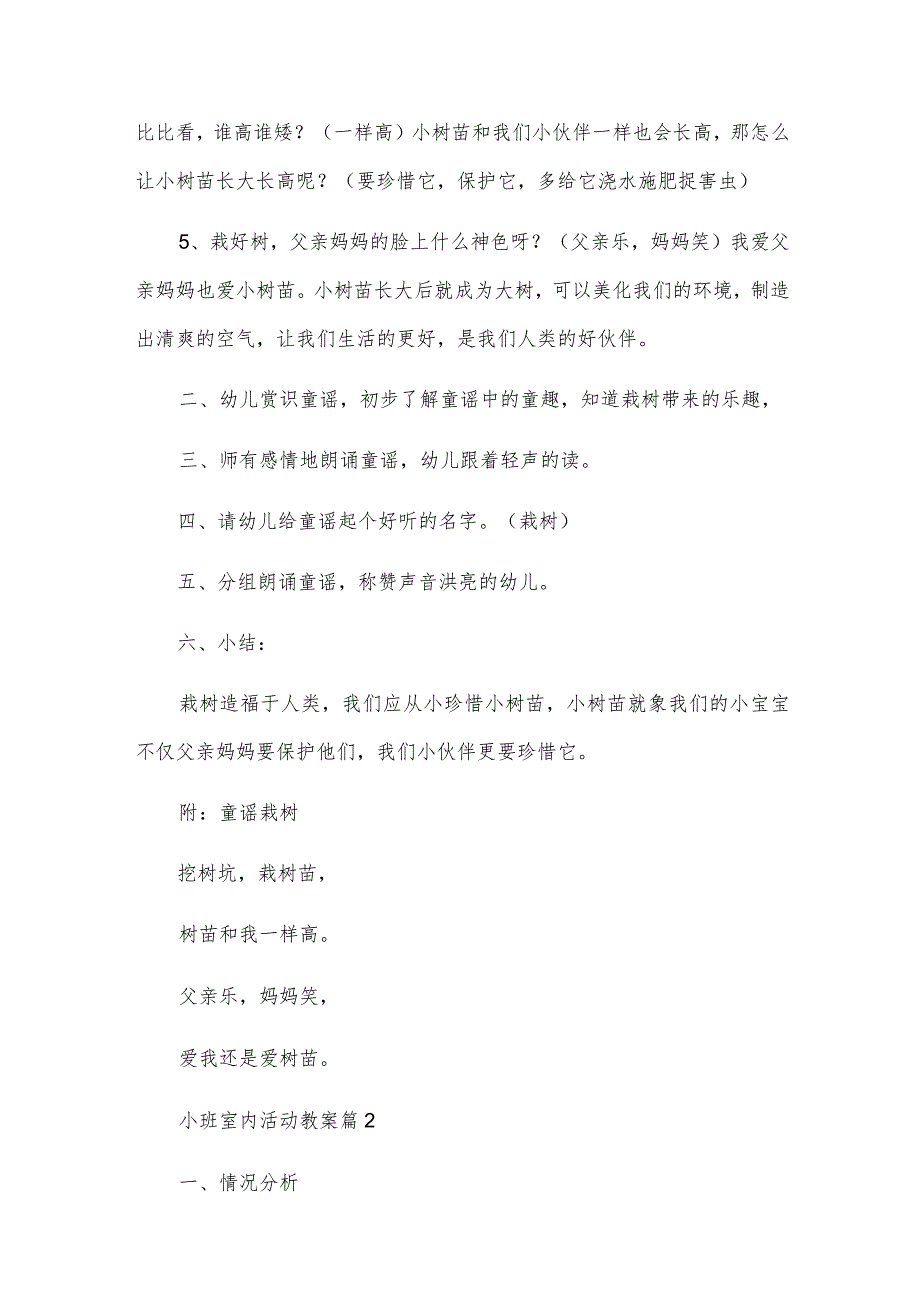 比比看，谁高谁矮？（一样高）小树苗和我们小伙伴一样也会长高，那怎么让小树苗长大长高呢？（要珍惜它，保护它，多给它浇水施肥捉害虫）

5、栽好树，父亲妈妈的脸上什么神色呀？（父亲乐，妈妈笑）我爱父亲妈妈也爱小树苗。小树苗长大后就成为大树，可以美化我们的环境，制造出清爽的空气，让我们生活的更好，是我们人类的好伙伴。

二、幼儿赏识童谣，初步了解童谣中的童趣，知道栽树带来的乐趣，

三、师有感情地朗诵童谣，幼儿跟着轻声的读。

四、请幼儿给童谣起个好听的名字。（栽树）

五、分组朗诵童谣，称赞声音洪亮的幼儿。

六、小结：

栽树造福于人类，我们应从小珍惜小树苗，小树苗就象我们的小宝宝不仅父亲妈妈要保护他们，我们小伙伴更要珍惜它。

附：童谣栽树

挖树坑，栽树苗，

树苗和我一样高。

父亲乐，妈妈笑，

爱我还是爱树苗。

小班室内活动教案篇2

一、情况分析